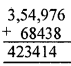 3,54,976
+ 68438
423414